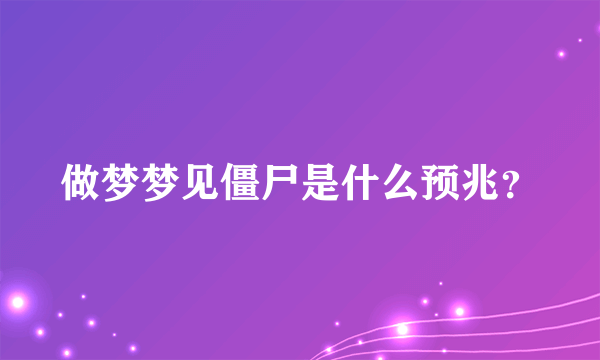 做梦梦见僵尸是什么预兆?